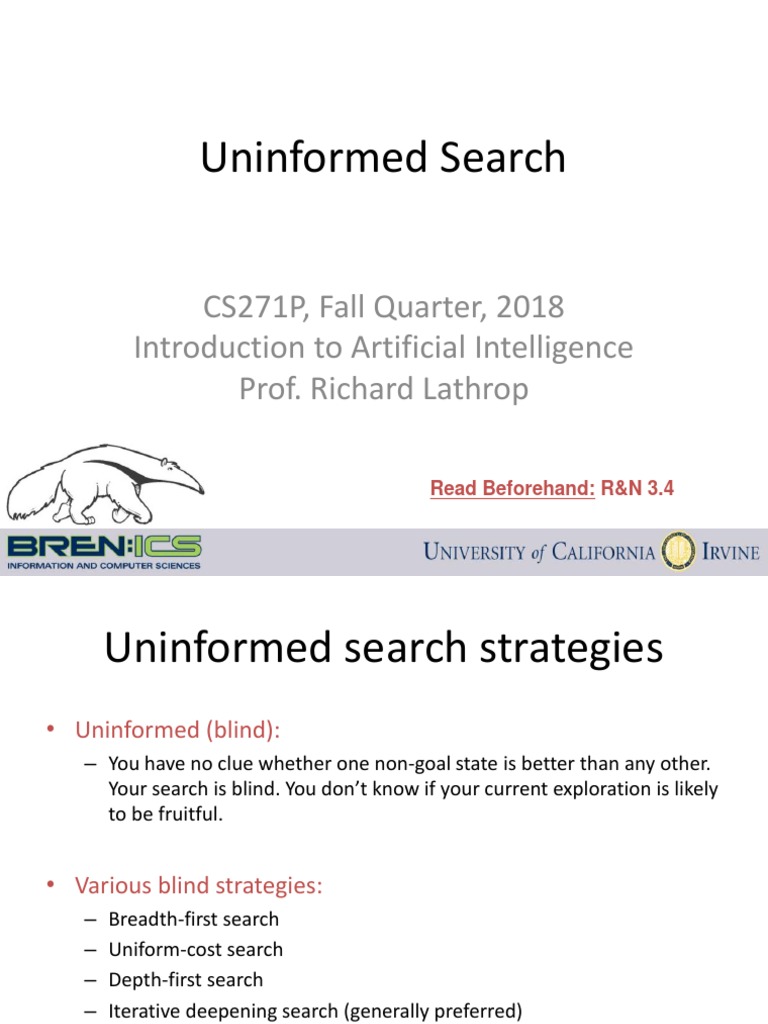 Uninformed Search

CS271P, Fall Quarter, 2018
Introduction to Artificial Intelligence
Prof. Richard Lathrop

Read Beforehand: R&N 3.4

BREN:ICS
INFORMATION AND COMPUTER SCIENCES

UNIVERSITY of CALIFORNIA IRVINE

Uninformed search strategies

• Uninformed (blind):
– You have no clue whether one non-goal state is better than any other. Your search is blind. You don't know if your current exploration is likely to be fruitful.

• Various blind strategies:
– Breadth-first search
– Uniform-cost search
– Depth-first search
– Iterative deepening search (generally preferred)